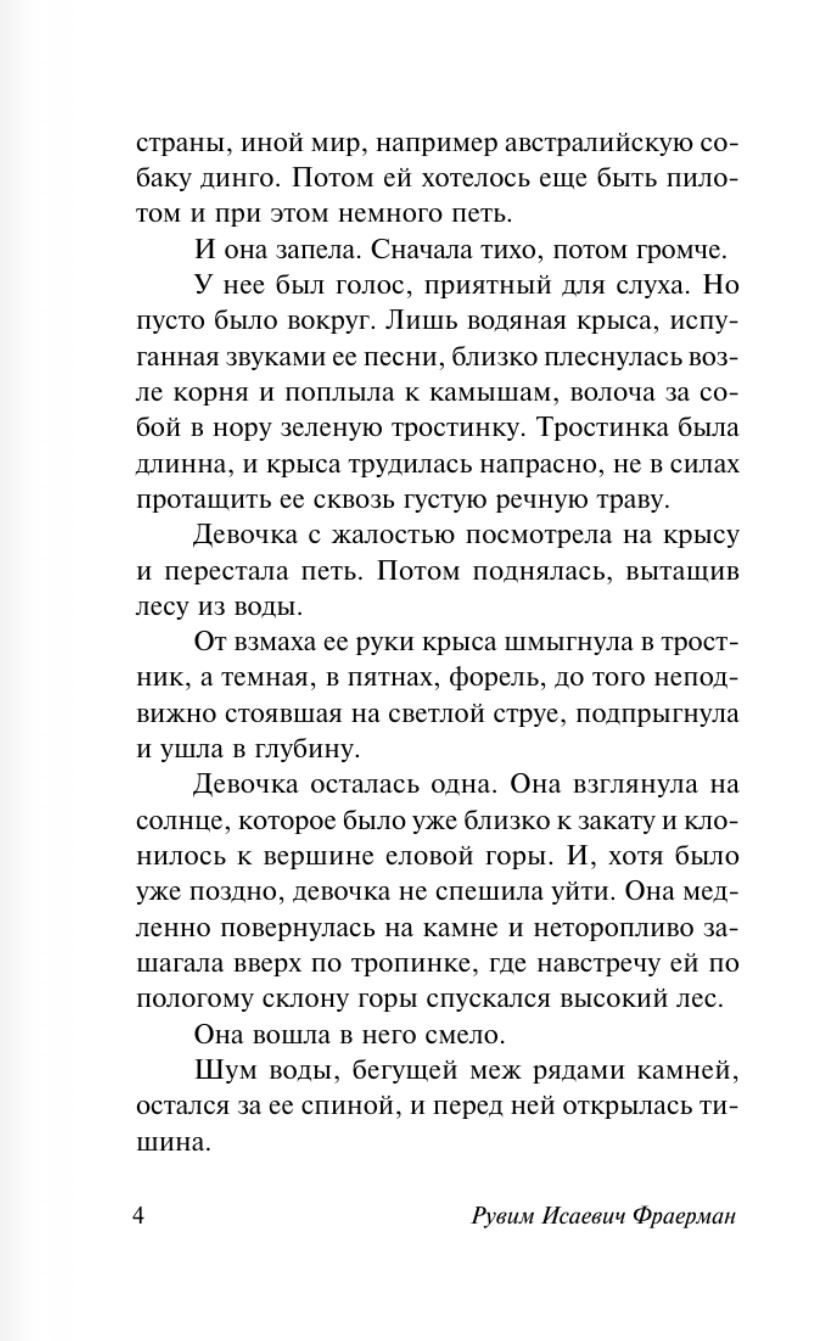 страны, иной мир, например австралийскую собаку динго. Потом ей хотелось еще быть пилотом и при этом немного петь.

И она запела. Сначала тихо, потом громче.

У нее был голос, приятный для слуха. Но пусто было вокруг. Лишь водяная крыса, испуганная звуками ее песни, близко плеснулась возле корня и поплыла к камышам, волоча за собой в нору зеленую тростинку. Тростинка была длинна, и крыса трудилась напрасно, не в силах протащить ее сквозь густую речную траву.

Девочка с жалостью посмотрела на крысу и перестала петь. Потом поднялась, вытащив лесу из воды.

От взмаха ее руки крыса шмыгнула в тростник, а темная, в пятнах, форель, до того неподвижно стоявшая на светлой струе, подпрыгнула и ушла в глубину.

Девочка осталась одна. Она взглянула на солнце, которое было уже близко к закату и клонилось к вершине еловой горы. И, хотя было уже поздно, девочка не спешила уйти. Она медленно повернулась на камне и неторопливо зашагала вверх по тропинке, где навстречу ей по пологому склону горы спускался высокий лес.

Она вошла в него смело.

Шум воды, бегущей меж рядами камней, остался за ее спиной, и перед ней открылась тишина.

4 Рувим Исаевич Фраерман